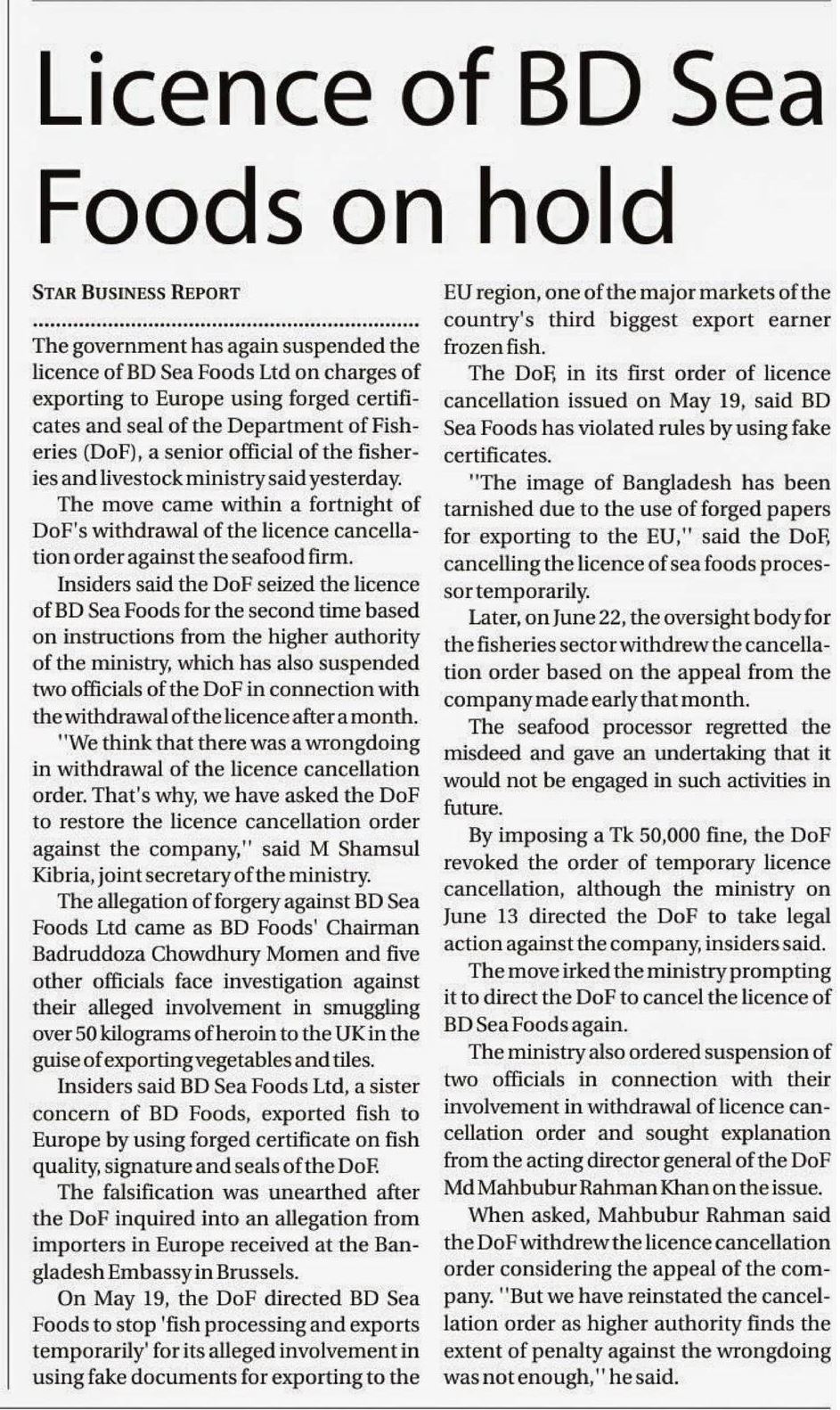 Licence of BD Sea Foods on hold

STAR BUSINESS REPORT

The government has again suspended the licence of BD Sea Foods Ltd on charges of exporting to Europe using forged certificates and seal of the Department of Fisheries (DoF), a senior official of the fisheries and livestock ministry said yesterday.

The move came within a fortnight of DoF's withdrawal of the licence cancellation order against the seafood firm.

Insiders said the DoF seized the licence of BD Sea Foods for the second time based on instructions from the higher authority of the ministry, which has also suspended two officials of the DoF in connection with the withdrawal of the licence after a month.

"We think that there was a wrongdoing in withdrawal of the licence cancellation order. That's why, we have asked the DoF to restore the licence cancellation order against the company," said M Shamsul Kibria, joint secretary of the ministry.

The allegation of forgery against BD Sea Foods Ltd came as BD Foods' Chairman Badruddoza Chowdhury Momen and five other officials face investigation against their alleged involvement in smuggling over 50 kilograms of heroin to the UK in the guise of exporting vegetables and tiles.

Insiders said BD Sea Foods Ltd, a sister concern of BD Foods, exported fish to Europe by using forged certificate on fish quality, signature and seals of the DoF.

The falsification was unearthed after the DoF inquired into an allegation from importers in Europe received at the Bangladesh Embassy in Brussels.

On May 19, the DoF directed BD Sea Foods to stop 'fish processing and exports temporarily' for its alleged involvement in using fake documents for exporting to the EU region, one of the major markets of the country's third biggest export earner frozen fish.

The DoF, in its first order of licence cancellation issued on May 19, said BD Sea Foods has violated rules by using fake certificates.

"The image of Bangladesh has been tarnished due to the use of forged papers for exporting to the EU," said the DoF, cancelling the licence of sea foods processor temporarily.

Later, on June 22, the oversight body for the fisheries sector withdrew the cancellation order based on the appeal from the company made early that month.

The seafood processor regretted the misdeed and gave an undertaking that it would not be engaged in such activities in future.

By imposing a Tk 50,000 fine, the DoF revoked the order of temporary licence cancellation, although the ministry on June 13 directed the DoF to take legal action against the company, insiders said.

The move irked the ministry prompting it to direct the DoF to cancel the licence of BD Sea Foods again.

The ministry also ordered suspension of two officials in connection with their involvement in withdrawal of licence cancellation order and sought explanation from the acting director general of the DoF Md Mahbubur Rahman Khan on the issue.

When asked, Mahbubur Rahman said the DoF withdrew the licence cancellation order considering the appeal of the company. "But we have reinstated the cancellation order as higher authority finds the extent of penalty against the wrongdoing was not enough," he said.